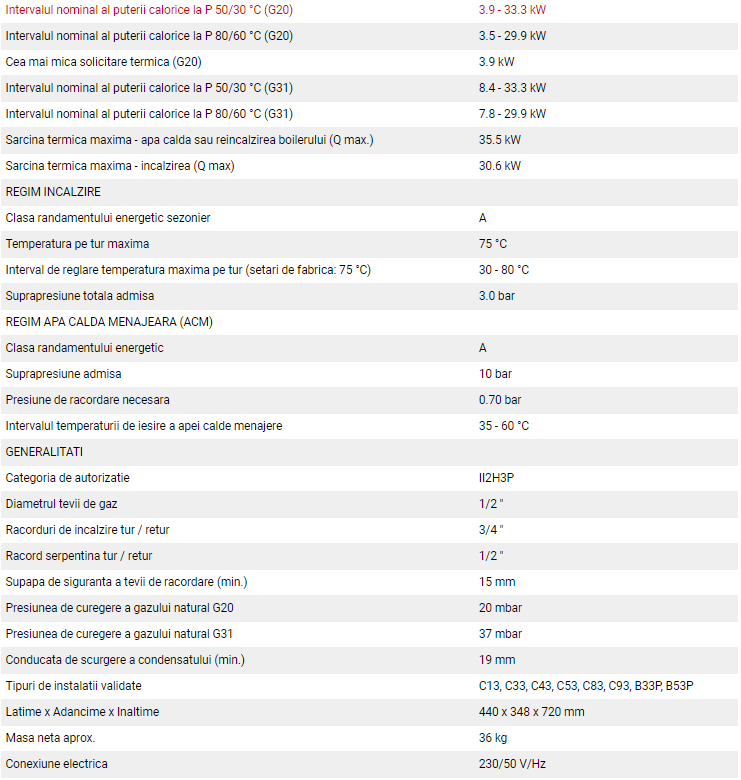 | | |
|---|---|
| Intervalul nominal al puterii calorice la P 50/30 °C (G20) | 3.9 - 33.3 kW |
| Intervalul nominal al puterii calorice la P 80/60 °C (G20) | 3.5 - 29.9 kW |
| Cea mai mica solicitare termica (G20) | 3.9 kW |
| Intervalul nominal al puterii calorice la P 50/30 °C (G31) | 8.4 - 33.3 kW |
| Intervalul nominal al puterii calorice la P 80/60 °C (G31) | 7.8 - 29.9 kW |
| Sarcina termica maxima - apa calda sau reincalzirea boilerului (Q max.) | 35.5 kW |
| Sarcina termica maxima - incalzirea (Q max) | 30.6 kW |
| REGIM INCALZIRE | |
| Clasa randamentului energetic sezonier | A |
| Temperatura pe tur maxima | 75 °C |
| Interval de reglare temperatura maxima pe tur (setari de fabrica: 75 °C) | 30 - 80 °C |
| Suprapresiune totala admisa | 3.0 bar |
| REGIM APA CALDA MENAJEARA (ACM) | |
| Clasa randamentului energetic | A |
| Suprapresiune admisa | 10 bar |
| Presiune de racordare necesara | 0.70 bar |
| Intervalul temperaturii de iesire a apei calde menajere | 35 - 60 °C |
| GENERALITATI | |
| Categoria de autorizatie | II2H3P |
| Diametrul tevii de gaz | 1/2 " |
| Racorduri de incalzire tur / retur | 3/4 " |
| Racord serpentina tur / retur | 1/2 " |
| Supapa de siguranta a tevii de racordare (min.) | 15 mm |
| Presiunea de curegere a gazului natural G20 | 20 mbar |
| Presiunea de curegere a gazului natural G31 | 37 mbar |
| Conducata de scurgere a condensatului (min.) | 19 mm |
| Tipuri de instalatii validate | C13, C33, C43, C53, C83, C93, B33P, B53P |
| Latime x Adancime x Inaltime | 440 x 348 x 720 mm |
| Masa neta aprox. | 36 kg |
| Conexiune electrica | 230/50 V/Hz |